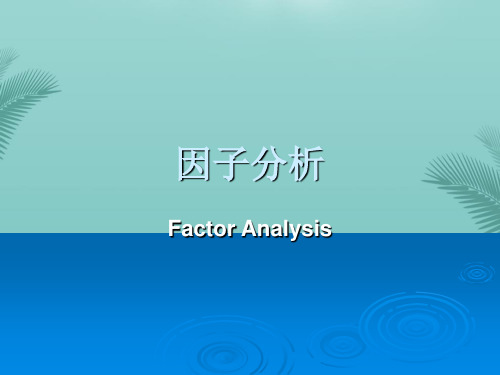 因子分析

Factor Analysis